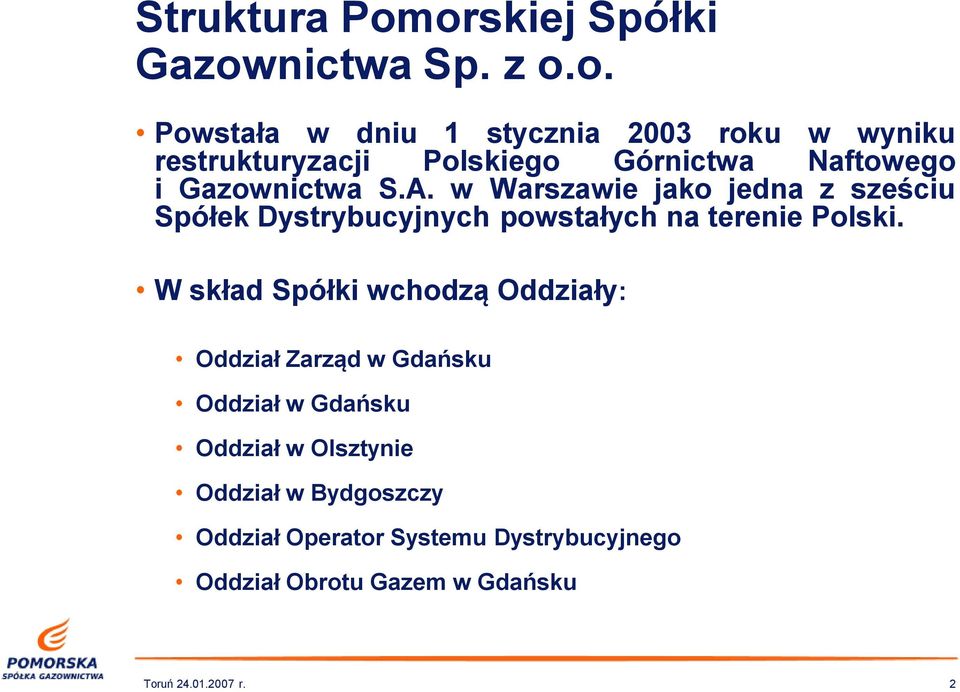 Struktura Pomorskiej Spółki Gazownictwa Sp. z o.o.

• Powstała w dniu 1 stycznia 2003 roku w wyniku restrukturyzacji Polskiego Górnictwa Naftowego i Gazownictwa S.A. w Warszawie jako jedna z sześciu Spółek Dystrybucyjnych powstałych na terenie Polski.

• W skład Spółki wchodzą Oddziały:

• Oddział Zarząd w Gdańsku

• Oddział w Gdańsku

• Oddział w Olsztynie

• Oddział w Bydgoszczy

• Oddział Operator Systemu Dystrybucyjnego

• Oddział Obrotu Gazem w Gdańsku

POMORSKA
SPÓŁKA GAZOWNICTWA

Toruń 24.01.2007 r.

2